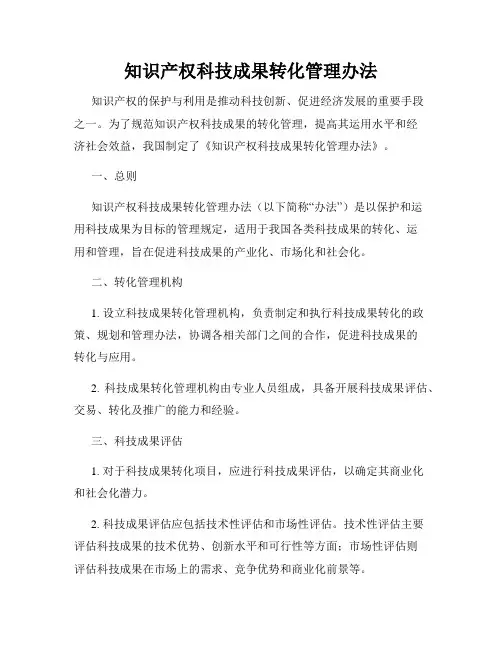 知识产权科技成果转化管理办法

知识产权的保护与利用是推动科技创新、促进经济发展的重要手段之一。为了规范知识产权科技成果的转化管理，提高其运用水平和经济社会效益，我国制定了《知识产权科技成果转化管理办法》。

一、总则

知识产权科技成果转化管理办法（以下简称“办法”）是以保护和运用科技成果为目标的管理规定，适用于我国各类科技成果的转化、运用和管理，旨在促进科技成果的产业化、市场化和社会化。

二、转化管理机构

1. 设立科技成果转化管理机构，负责制定和执行科技成果转化的政策、规划和管理办法，协调各相关部门之间的合作，促进科技成果的转化与应用。

2. 科技成果转化管理机构由专业人员组成，具备开展科技成果评估、交易、转化及推广的能力和经验。

三、科技成果评估

1. 对于科技成果转化项目，应进行科技成果评估，以确定其商业化和社会化潜力。

2. 科技成果评估应包括技术性评估和市场性评估。技术性评估主要评估科技成果的技术优势、创新水平和可行性等方面；市场性评估则评估科技成果在市场上的需求、竞争优势和商业化前景等。